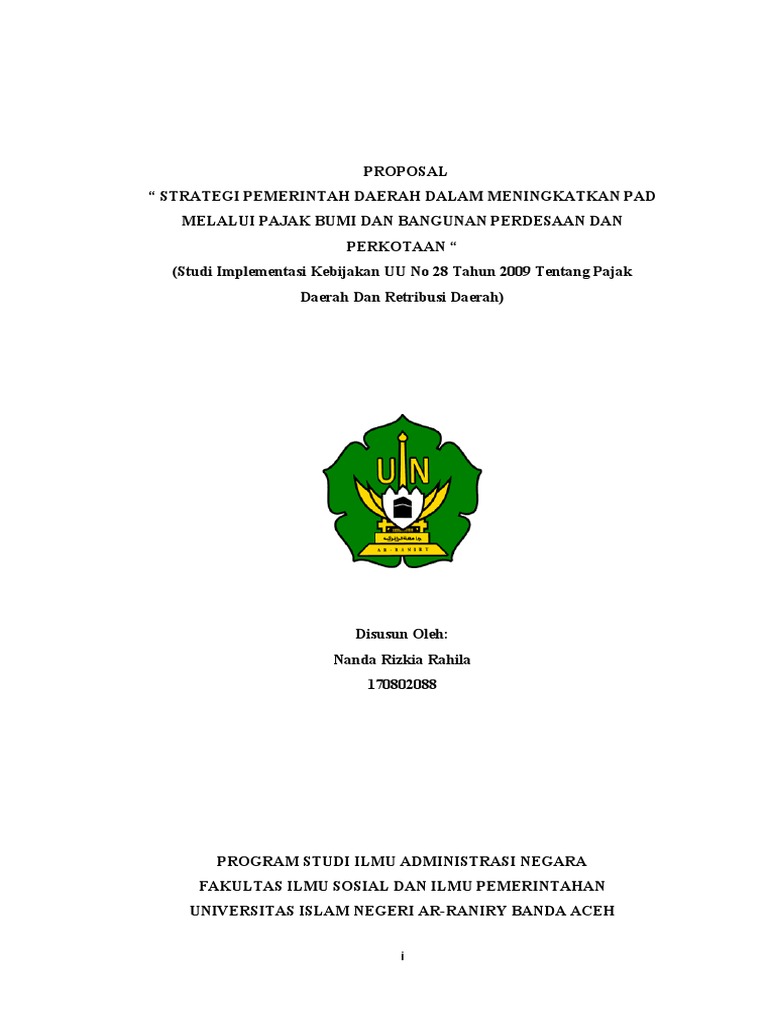 PROPOSAL
“ STRATEGI PEMERINTAH DAERAH DALAM MENINGKATKAN PAD MELALUI PAJAK BUMI DAN BANGUNAN PERDESAAN DAN PERKOTAAN “
(Studi Implementasi Kebijakan UU No 28 Tahun 2009 Tentang Pajak Daerah Dan Retribusi Daerah)

UIN
AR-RANIRY

Disusun Oleh:
Nanda Rizkia Rahila
170802088

PROGRAM STUDI ILMU ADMINISTRASI NEGARA
FAKULTAS ILMU SOSIAL DAN ILMU PEMERINTAHAN
UNIVERSITAS ISLAM NEGERI AR-RANIRY BANDA ACEH

i